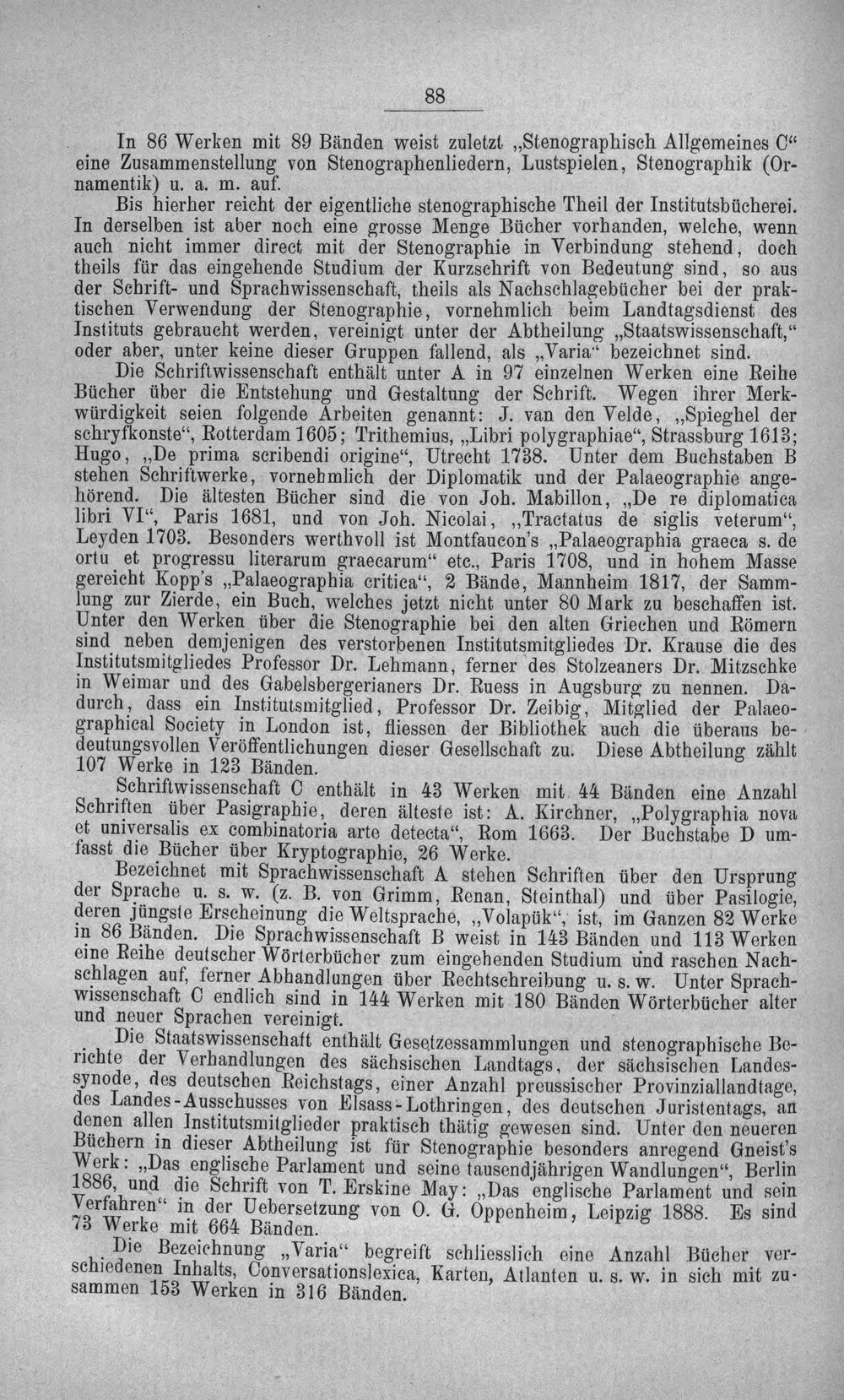 88

In 86 Werken mit 89 Bänden weist zuletzt „Stenographisch Allgemeines C“ eine Zusammenstellung von Stenographenliedern, Lustspielen, Stenographik (Ornamentik) u. a. m. auf.

Bis hierher reicht der eigentliche stenographische Theil der Institutsbücherei. In derselben ist aber noch eine grosse Menge Bücher vorhanden, welche, wenn auch nicht immer direct mit der Stenographie in Verbindung stehend, doch theils für das eingehende Studium der Kurzschrift von Bedeutung sind, so aus der Schrift- und Sprachwissenschaft, theils als Nachschlagebücher bei der praktischen Verwendung der Stenographie, vornehmlich beim Landtagsdienst des Instituts gebraucht werden, vereinigt unter der Abtheilung „Staatswissenschaft,“ oder aber, unter keine dieser Gruppen fallend, als „Varia“ bezeichnet sind.

Die Schriftwissenschaft enthält unter A in 97 einzelnen Werken eine Reihe Bücher über die Entstehung und Gestaltung der Schrift. Wegen ihrer Merkwürdigkeit seien folgende Arbeiten genannt: J. van den Velde, „Spieghel der schryfkonste“, Rotterdam 1605; Trithemius, „Libri polygraphiae“, Strassburg 1613; Hugo, „De prima scribendi origine“, Utrecht 1738. Unter dem Buchstaben B stehen Schriftwerke, vornehmlich der Diplomatik und der Palaeographie angehörend. Die ältesten Bücher sind die von Joh. Mabillon, „De re diplomatica libri VI“, Paris 1681, und von Joh. Nicolai, „Tractatus de siglis veterum“, Leyden 1703. Besonders werthvoll ist Montfaucon's „Palaeographia graeca s. de ortu et progressu literarum graecarum“ etc., Paris 1708, und in hohem Masse gereicht Kopp's „Palaeographia critica“, 2 Bände, Mannheim 1817, der Sammlung zur Zierde, ein Buch, welches jetzt nicht unter 80 Mark zu beschaffen ist. Unter den Werken über die Stenographie bei den alten Griechen und Römern sind neben demjenigen des verstorbenen Institutsmitgliedes Dr. Krause die des Institutsmitgliedes Professor Dr. Lehmann, ferner des Stolzeaners Dr. Mitzschke in Weimar und des Gabelsbergerianers Dr. Ruess in Augsburg zu nennen. Dadurch, dass ein Institutsmitglied, Professor Dr. Zeibig, Mitglied der Palaeographical Society in London ist, fliessen der Bibliothek auch die überaus bedeutungsvollen Veröffentlichungen dieser Gesellschaft zu. Diese Abtheilung zählt 107 Werke in 123 Bänden.

Schriftwissenschaft C enthält in 43 Werken mit 44 Bänden eine Anzahl Schriften über Pasigraphie, deren älteste ist: A. Kirchner, „Polygraphia nova et universalis ex combinatoria arte detecta“, Rom 1663. Der Buchstabe D umfasst die Bücher über Kryptographie, 26 Werke.

Bezeichnet mit Sprachwissenschaft A stehen Schriften über den Ursprung der Sprache u. s. w. (z. B. von Grimm, Renan, Steinthal) und über Pasilogie, deren jüngste Erscheinung die Weltsprache, „Volapük“, ist, im Ganzen 82 Werke in 86 Bänden. Die Sprachwissenschaft B weist in 143 Bänden und 113 Werken eine Reihe deutscher Wörterbücher zum eingehenden Studium und raschen Nachschlagen auf, ferner Abhandlungen über Rechtschreibung u. s. w. Unter Sprachwissenschaft C endlich sind in 144 Werken mit 180 Bänden Wörterbücher alter und neuer Sprachen vereinigt.

Die Staatswissenschaft enthält Gesetzessammlungen und stenographische Berichte der Verhandlungen des sächsischen Landtags, der sächsischen Landessynode, des deutschen Reichstags, einer Anzahl preussischer Provinziallandtage, des Landes-Ausschusses von Elsass-Lothringen, des deutschen Juristentags, an denen allen Institutsmitglieder praktisch thätig gewesen sind. Unter den neueren Büchern in dieser Abtheilung ist für Stenographie besonders anregend Gneist's Werk: „Das englische Parlament und seine tausendjährigen Wandlungen“, Berlin 1886, und die Schrift von T. Erskine May: „Das englische Parlament und sein Verfahren“ in der Uebersetzung von O. G. Oppenheim, Leipzig 1888. Es sind 73 Werke mit 664 Bänden.

Die Bezeichnung „Varia“ begreift schliesslich eine Anzahl Bücher verschiedenen Inhalts, Conversationslexica, Karten, Atlanten u. s. w. in sich mit zusammen 153 Werken in 316 Bänden.